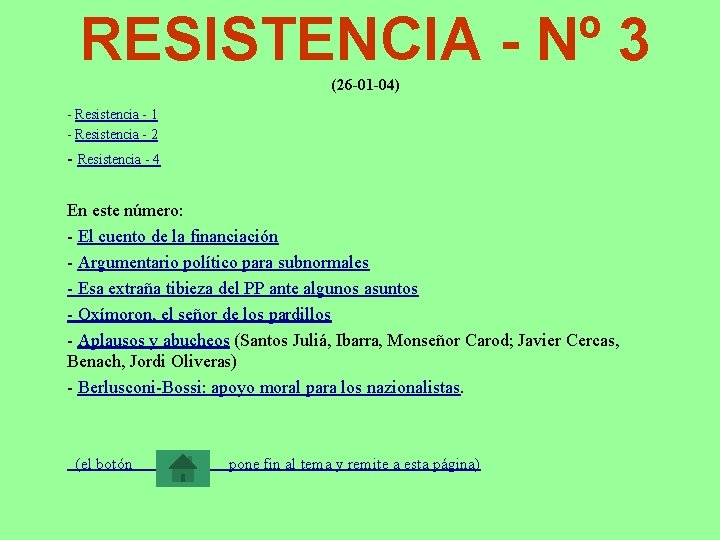 RESISTENCIA - Nº 3

(26-01-04)

- Resistencia - 1
- Resistencia - 2
- Resistencia - 4

En este número:
- El cuento de la financiación
- Argumentario político para subnormales
- Esa extraña tibieza del PP ante algunos asuntos
- Oxímoron, el señor de los pardillos
- Aplausos y abucheos (Santos Juliá, Ibarra, Monseñor Carod; Javier Cercas, Benach, Jordi Oliveras)
- Berlusconi-Bossi: apoyo moral para los nazionalistas.

(el botón pone fin al tema y remite a esta página)